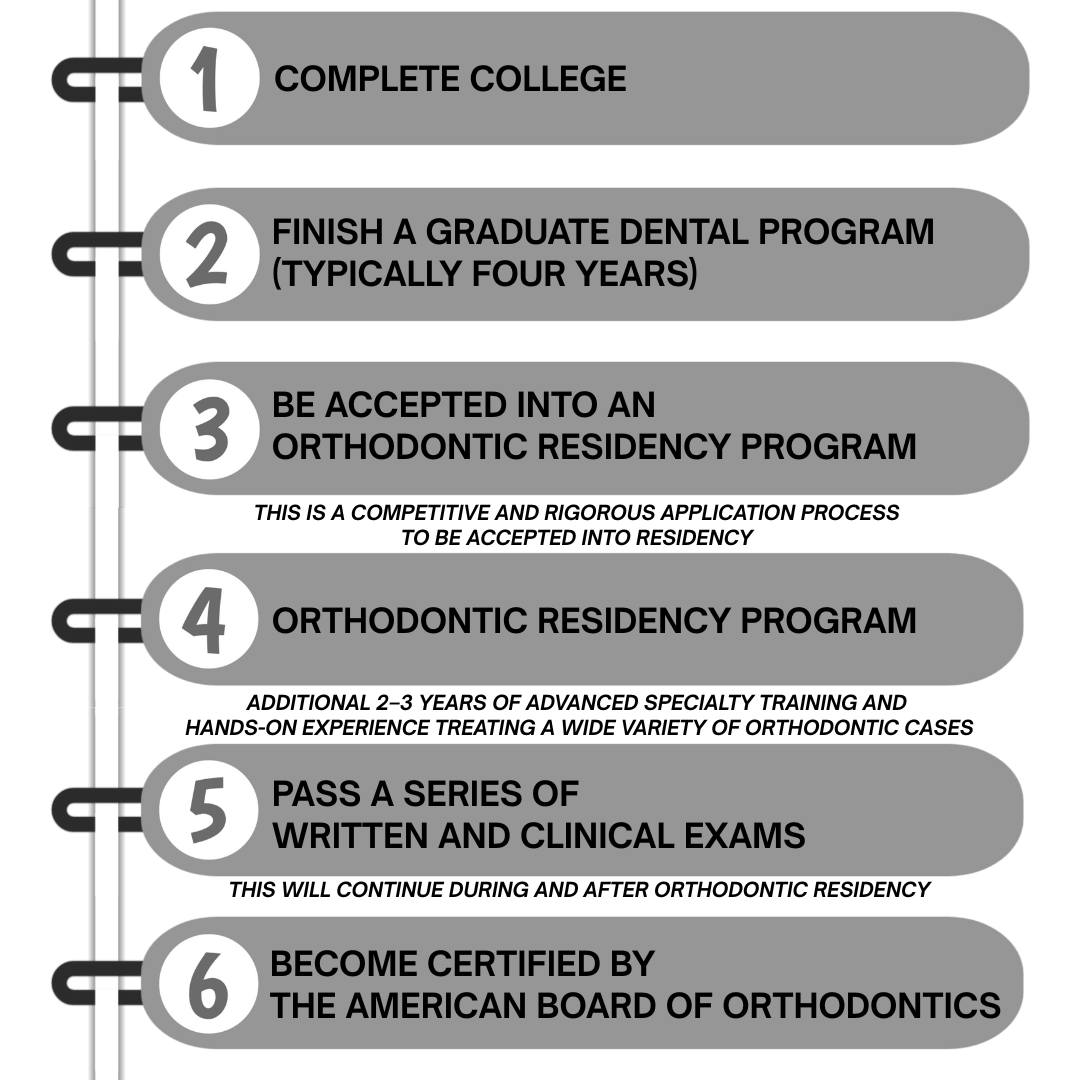 1 COMPLETE COLLEGE

2 FINISH A GRADUATE DENTAL PROGRAM (TYPICALLY FOUR YEARS)

3 BE ACCEPTED INTO AN ORTHODONTIC RESIDENCY PROGRAM

THIS IS A COMPETITIVE AND RIGOROUS APPLICATION PROCESS TO BE ACCEPTED INTO RESIDENCY

4 ORTHODONTIC RESIDENCY PROGRAM

ADDITIONAL 2–3 YEARS OF ADVANCED SPECIALTY TRAINING AND HANDS-ON EXPERIENCE TREATING A WIDE VARIETY OF ORTHODONTIC CASES

5 PASS A SERIES OF WRITTEN AND CLINICAL EXAMS

THIS WILL CONTINUE DURING AND AFTER ORTHODONTIC RESIDENCY

6 BECOME CERTIFIED BY THE AMERICAN BOARD OF ORTHODONTICS